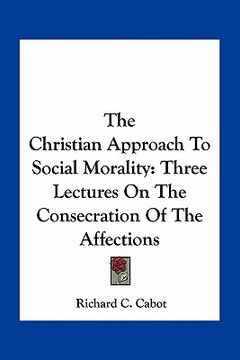 The Christian Approach To Social Morality: Three Lectures On The Consecration Of The Affections

Richard C. Cabot